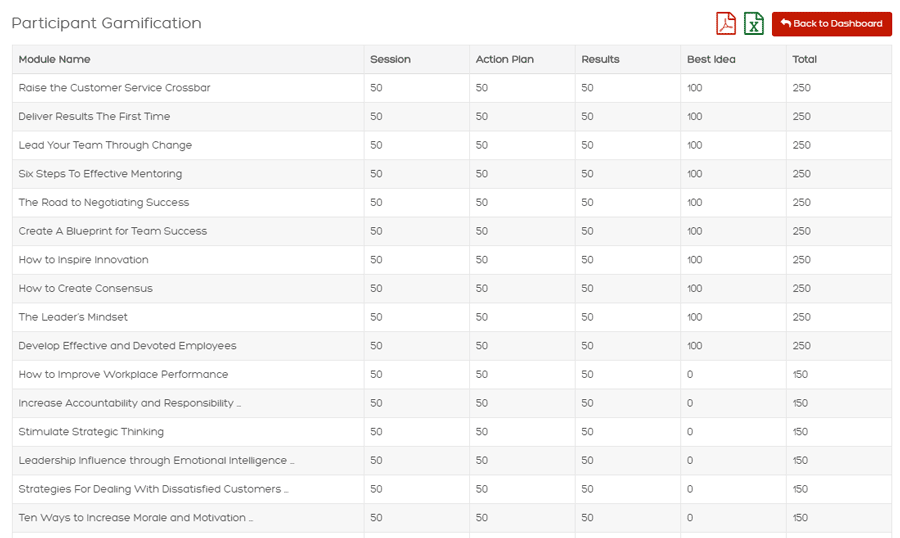 Participant Gamification

Back to Dashboard

| Module Name | Session | Action Plan | Results | Best Idea | Total |
|---|---|---|---|---|---|
| Raise the Customer Service Crossbar | 50 | 50 | 50 | 100 | 250 |
| Deliver Results The First Time | 50 | 50 | 50 | 100 | 250 |
| Lead Your Team Through Change | 50 | 50 | 50 | 100 | 250 |
| Six Steps To Effective Mentoring | 50 | 50 | 50 | 100 | 250 |
| The Road to Negotiating Success | 50 | 50 | 50 | 100 | 250 |
| Create A Blueprint for Team Success | 50 | 50 | 50 | 100 | 250 |
| How to Inspire Innovation | 50 | 50 | 50 | 100 | 250 |
| How to Create Consensus | 50 | 50 | 50 | 100 | 250 |
| The Leader's Mindset | 50 | 50 | 50 | 100 | 250 |
| Develop Effective and Devoted Employees | 50 | 50 | 50 | 100 | 250 |
| How to Improve Workplace Performance | 50 | 50 | 50 | 0 | 150 |
| Increase Accountability and Responsibility ... | 50 | 50 | 50 | 0 | 150 |
| Stimulate Strategic Thinking | 50 | 50 | 50 | 0 | 150 |
| Leadership Influence through Emotional Intelligence ... | 50 | 50 | 50 | 0 | 150 |
| Strategies For Dealing With Dissatisfied Customers ... | 50 | 50 | 50 | 0 | 150 |
| Ten Ways to Increase Morale and Motivation ... | 50 | 50 | 50 | 0 | 150 |